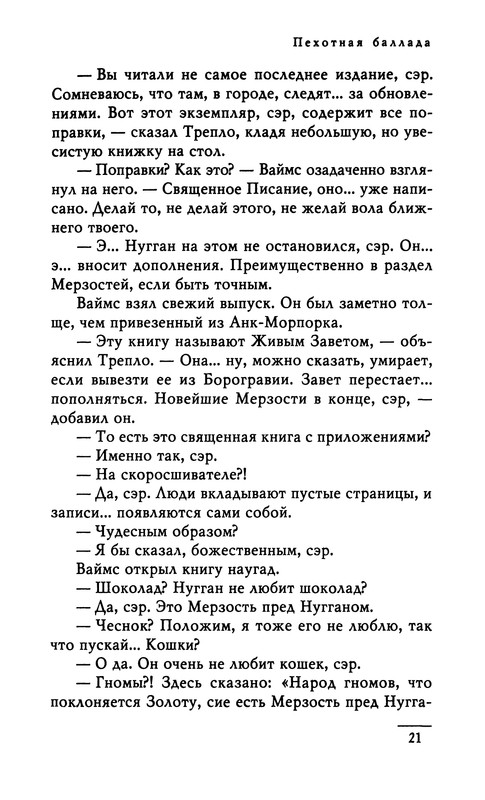 Пехотная баллада

— Вы читали не самое последнее издание, сэр. Сомневаюсь, что там, в городе, следят... за обновлениями. Вот этот экземпляр, сэр, содержит все поправки, — сказал Трепло, кладя небольшую, но увесистую книжку на стол.

— Поправки? Как это? — Ваймс озадаченно взглянул на него. — Священное Писание, оно... уже написано. Делай то, не делай этого, не желай вола ближнего твоего.

— Э... Нугган на этом не остановился, сэр. Он... э... вносит дополнения. Преимущественно в раздел Мерзостей, если быть точным.

Ваймс взял свежий выпуск. Он был заметно толще, чем привезенный из Анк-Морпорка.

— Эту книгу называют Живым Заветом, — объяснил Трепло. — Она... ну, можно сказать, умирает, если вывезти ее из Борогравии. Завет перестает... пополняться. Новейшие Мерзости в конце, сэр, — добавил он.

— То есть это священная книга с приложениями?

— Именно так, сэр.

— На скоросшивателе?!

— Да, сэр. Люди вкладывают пустые страницы, и записи... появляются сами собой.

— Чудесным образом?

— Я бы сказал, божественным, сэр.

Ваймс открыл книгу наугад.

— Шоколад? Нугган не любит шоколад?

— Да, сэр. Это Мерзость пред Нугганом.

— Чеснок? Положим, я тоже его не люблю, так что пускай... Кошки?

— О да. Он очень не любит кошек, сэр.

— Гномы?! Здесь сказано: «Народ гномов, что поклоняется Золоту, сие есть Мерзость пред Нугга-

21